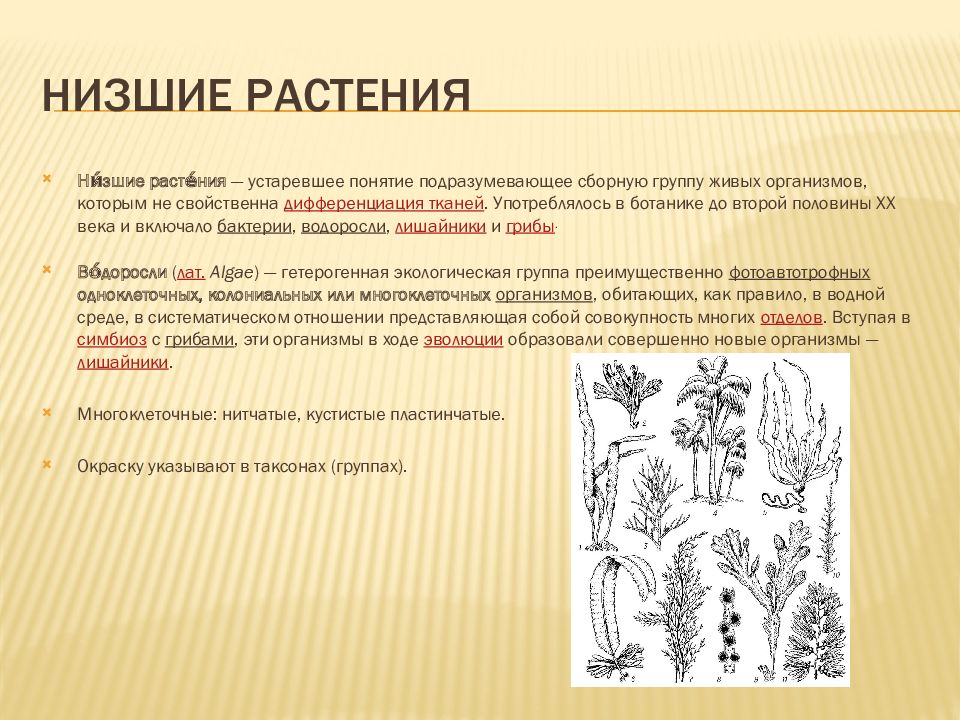 НИЗШИЕ РАСТЕНИЯ

Ни́зшие расте́ния — устаревшее понятие подразумевающее сборную группу живых организмов, которым не свойственна дифференциация тканей. Употреблялось в ботанике до второй половины XX века и включало бактерии, водоросли, лишайники и грибы.

Во́доросли (лат. Algae) — гетерогенная экологическая группа преимущественно фотоавтотрофных одноклеточных, колониальных или многоклеточных организмов, обитающих, как правило, в водной среде, в систематическом отношении представляющая собой совокупность многих отделов. Вступая в симбиоз с грибами, эти организмы в ходе эволюции образовали совершенно новые организмы — лишайники.

Многоклеточные: нитчатые, кустистые пластинчатые.

Окраску указывают в таксонах (группах).